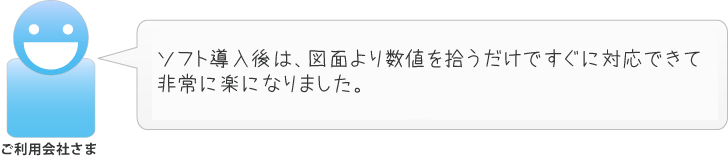 ソフト導入後は、図面より数値を拾うだけですぐに対応できて非常に楽になりました。

ご利用会社さま